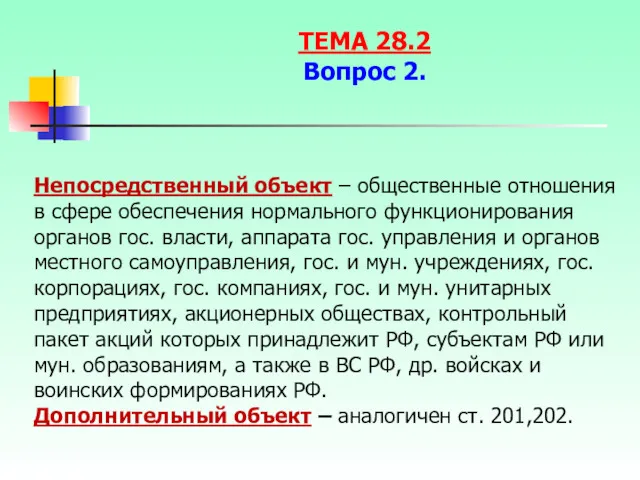 ТЕМА 28.2
Вопрос 2.

Непосредственный объект – общественные отношения в сфере обеспечения нормального функционирования органов гос. власти, аппарата гос. управления и органов местного самоуправления, гос. и мун. учреждениях, гос. корпорациях, гос. компаниях, гос. и мун. унитарных предприятиях, акционерных обществах, контрольный пакет акций которых принадлежит РФ, субъектам РФ или мун. образованиям, а также в ВС РФ, др. войсках и воинских формированиях РФ.
Дополнительный объект – аналогичен ст. 201,202.